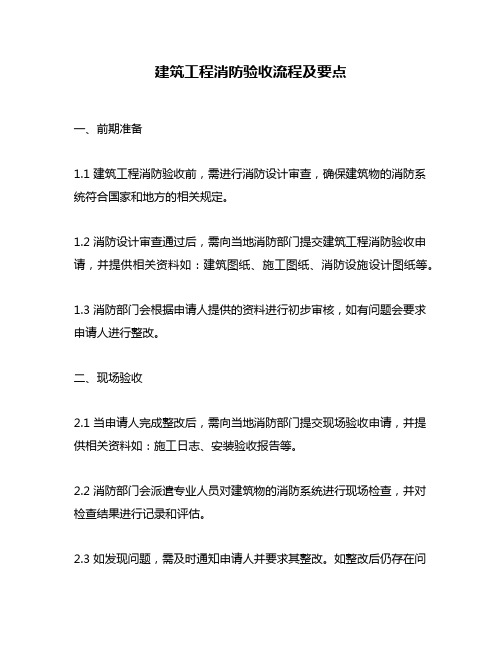 建筑工程消防验收流程及要点

一、前期准备

1.1 建筑工程消防验收前，需进行消防设计审查，确保建筑物的消防系统符合国家和地方的相关规定。

1.2 消防设计审查通过后，需向当地消防部门提交建筑工程消防验收申请，并提供相关资料如：建筑图纸、施工图纸、消防设施设计图纸等。

1.3 消防部门会根据申请人提供的资料进行初步审核，如有问题会要求申请人进行整改。

二、现场验收

2.1 当申请人完成整改后，需向当地消防部门提交现场验收申请，并提供相关资料如：施工日志、安装验收报告等。

2.2 消防部门会派遣专业人员对建筑物的消防系统进行现场检查，并对检查结果进行记录和评估。

2.3 如发现问题，需及时通知申请人并要求其整改。如整改后仍存在问